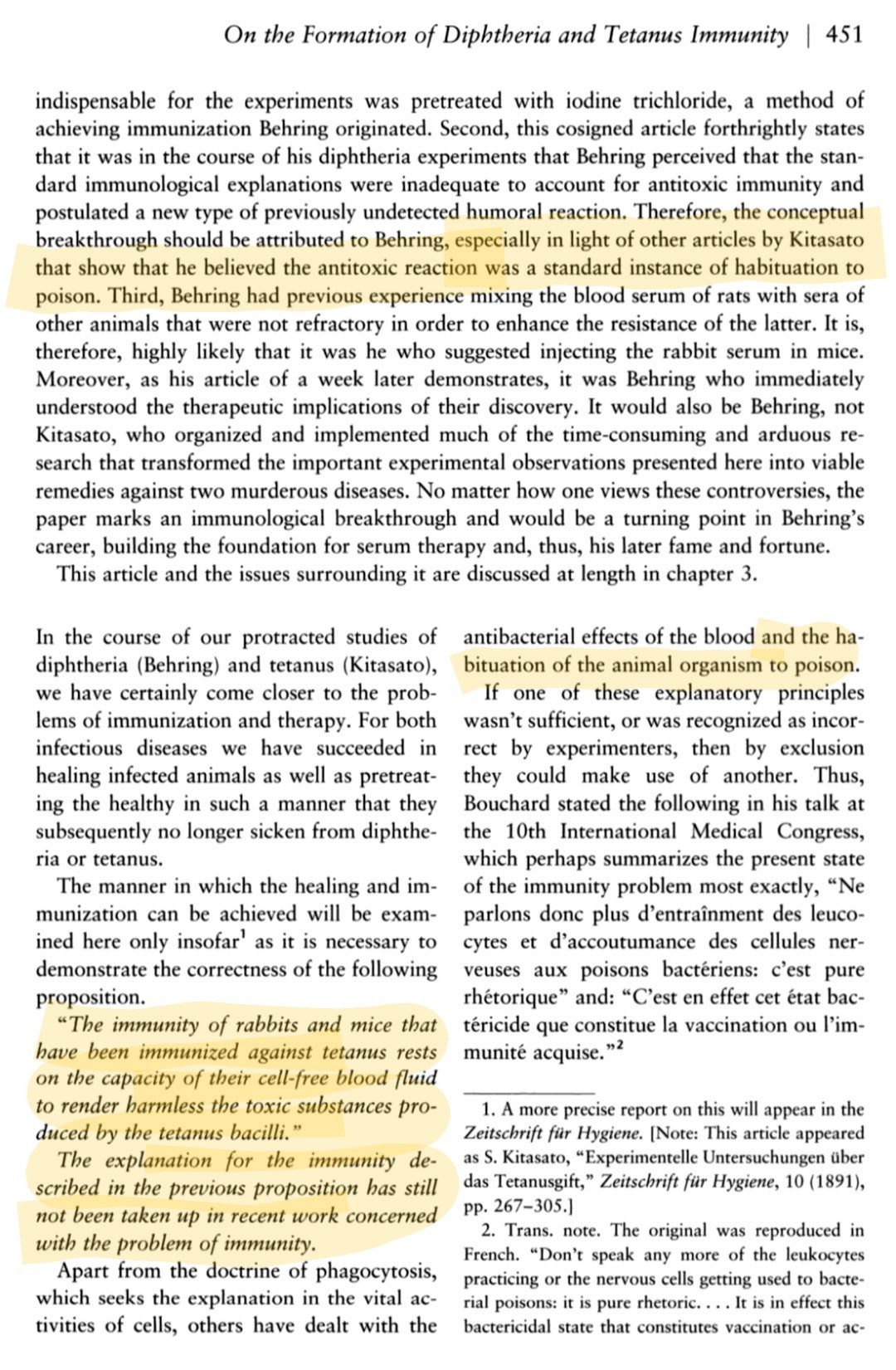 On the Formation of Diphtheria and Tetanus Immunity | 451

indispensable for the experiments was pretreated with iodine trichloride, a method of achieving immunization Behring originated. Second, this cosigned article forthrightly states that it was in the course of his diphtheria experiments that Behring perceived that the standard immunological explanations were inadequate to account for antitoxic immunity and postulated a new type of previously undetected humoral reaction. Therefore, the conceptual breakthrough should be attributed to Behring, especially in light of other articles by Kitasato that show that he believed the antitoxic reaction was a standard instance of habituation to poison. Third, Behring had previous experience mixing the blood serum of rats with sera of other animals that were not refractory in order to enhance the resistance of the latter. It is, therefore, highly likely that it was he who suggested injecting the rabbit serum in mice. Moreover, as his article of a week later demonstrates, it was Behring who immediately understood the therapeutic implications of their discovery. It would also be Behring, not Kitasato, who organized and implemented much of the time-consuming and arduous research that transformed the important experimental observations presented here into viable remedies against two murderous diseases. No matter how one views these controversies, the paper marks an immunological breakthrough and would be a turning point in Behring's career, building the foundation for serum therapy and, thus, his later fame and fortune.

This article and the issues surrounding it are discussed at length in chapter 3.

In the course of our protracted studies of diphtheria (Behring) and tetanus (Kitasato), we have certainly come closer to the problems of immunization and therapy. For both infectious diseases we have succeeded in healing infected animals as well as pretreating the healthy in such a manner that they subsequently no longer sicken from diphtheria or tetanus.

The manner in which the healing and immunization can be achieved will be examined here only insofar$^1$ as it is necessary to demonstrate the correctness of the following proposition.

"The immunity of rabbits and mice that have been immunized against tetanus rests on the capacity of their cell-free blood fluid to render harmless the toxic substances produced by the tetanus bacilli."

The explanation for the immunity described in the previous proposition has still not been taken up in recent work concerned with the problem of immunity.

Apart from the doctrine of phagocytosis, which seeks the explanation in the vital activities of cells, others have dealt with the antibacterial effects of the blood and the habituation of the animal organism to poison.

If one of these explanatory principles wasn't sufficient, or was recognized as incorrect by experimenters, then by exclusion they could make use of another. Thus, Bouchard stated the following in his talk at the 10th International Medical Congress, which perhaps summarizes the present state of the immunity problem most exactly, "Ne parlons donc plus d'entraînment des leucocytes et d'accoutumance des cellules nerveuses aux poisons bactériens: c'est pure rhétorique" and: "C'est en effet cet état bactéricide que constitue la vaccination ou l'immunité acquise."$^2$

1. A more precise report on this will appear in the Zeitschrift für Hygiene. [Note: This article appeared as S. Kitasato, "Experimentelle Untersuchungen über das Tetanusgift," Zeitschrift für Hygiene, 10 (1891), pp. 267–305.]

2. Trans. note. The original was reproduced in French. "Don't speak any more of the leukocytes practicing or the nervous cells getting used to bacterial poisons: it is pure rhetoric. . . . It is in effect this bactericidal state that constitutes vaccination or ac-